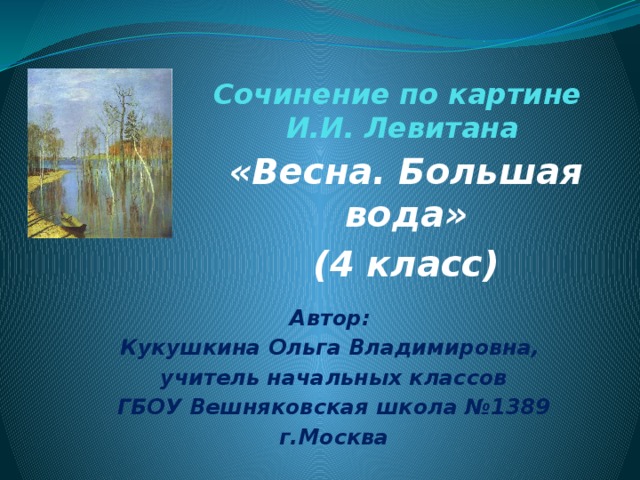 Сочинение по картине И.И. Левитана

«Весна. Большая вода»

(4 класс)

Автор:
Кукушкина Ольга Владимировна,
учитель начальных классов
ГБОУ Вешняковская школа №1389
г.Москва